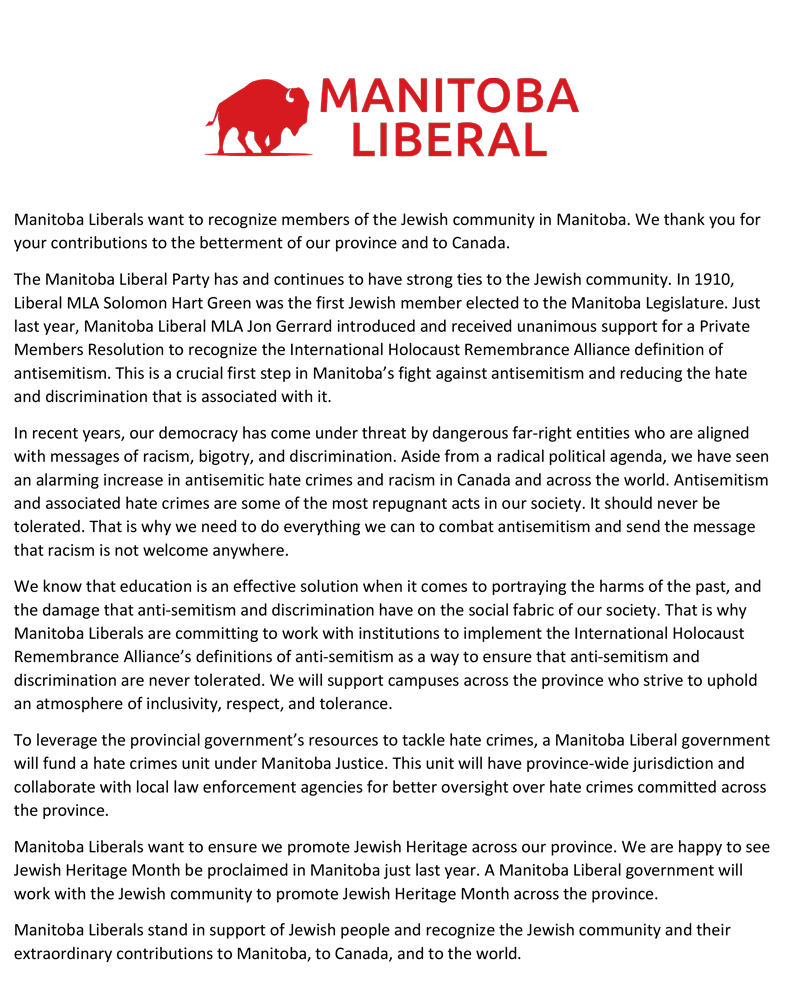 MANITOBA
LIBERAL

Manitoba Liberals want to recognize members of the Jewish community in Manitoba. We thank you for your contributions to the betterment of our province and to Canada.

The Manitoba Liberal Party has and continues to have strong ties to the Jewish community. In 1910, Liberal MLA Solomon Hart Green was the first Jewish member elected to the Manitoba Legislature. Just last year, Manitoba Liberal MLA Jon Gerrard introduced and received unanimous support for a Private Members Resolution to recognize the International Holocaust Remembrance Alliance definition of antisemitism. This is a crucial first step in Manitoba's fight against antisemitism and reducing the hate and discrimination that is associated with it.

In recent years, our democracy has come under threat by dangerous far-right entities who are aligned with messages of racism, bigotry, and discrimination. Aside from a radical political agenda, we have seen an alarming increase in antisemitic hate crimes and racism in Canada and across the world. Antisemitism and associated hate crimes are some of the most repugnant acts in our society. It should never be tolerated. That is why we need to do everything we can to combat antisemitism and send the message that racism is not welcome anywhere.

We know that education is an effective solution when it comes to portraying the harms of the past, and the damage that anti-semitism and discrimination have on the social fabric of our society. That is why Manitoba Liberals are committing to work with institutions to implement the International Holocaust Remembrance Alliance's definitions of anti-semitism as a way to ensure that anti-semitism and discrimination are never tolerated. We will support campuses across the province who strive to uphold an atmosphere of inclusivity, respect, and tolerance.

To leverage the provincial government's resources to tackle hate crimes, a Manitoba Liberal government will fund a hate crimes unit under Manitoba Justice. This unit will have province-wide jurisdiction and collaborate with local law enforcement agencies for better oversight over hate crimes committed across the province.

Manitoba Liberals want to ensure we promote Jewish Heritage across our province. We are happy to see Jewish Heritage Month be proclaimed in Manitoba just last year. A Manitoba Liberal government will work with the Jewish community to promote Jewish Heritage Month across the province.

Manitoba Liberals stand in support of Jewish people and recognize the Jewish community and their extraordinary contributions to Manitoba, to Canada, and to the world.